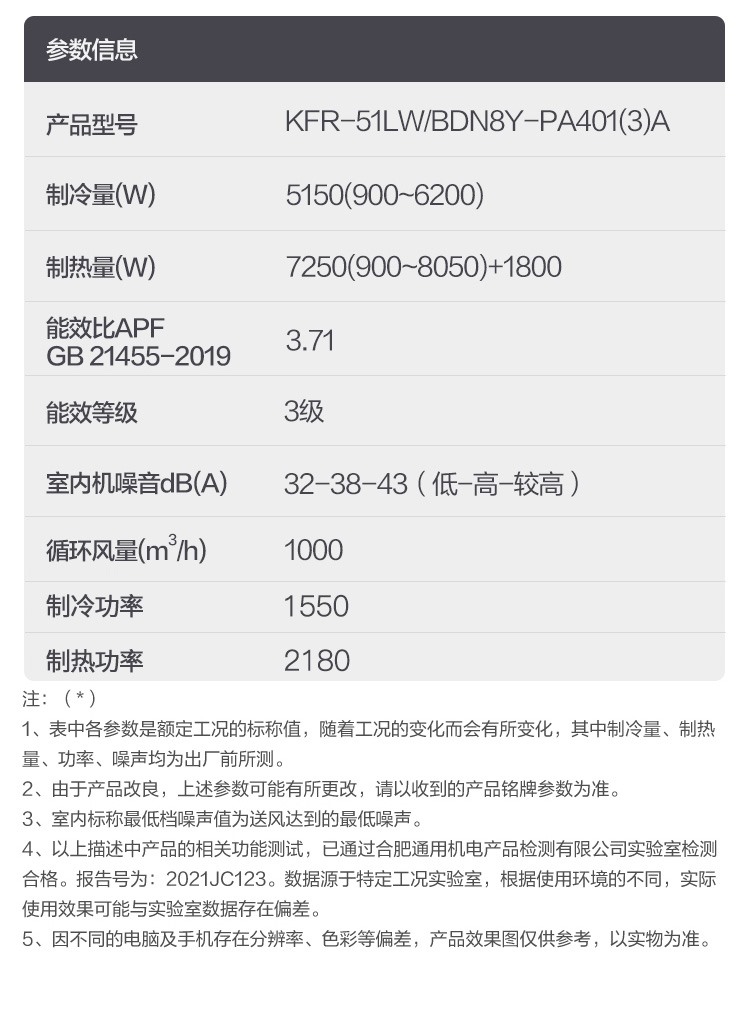 参数信息

| 产品型号 | KFR-51LW/BDN8Y-PA401(3)A |
|---|---|
| 制冷量(W) | 5150(900~6200) |
| 制热量(W) | 7250(900~8050)+1800 |
| 能效比APF GB 21455-2019 | 3.71 |
| 能效等级 | 3级 |
| 室内机噪音dB(A) | 32-38-43（低-高-较高） |
| 循环风量($m^3$/h) | 1000 |
| 制冷功率 | 1550 |
| 制热功率 | 2180 |

注：（*）
1、表中各参数是额定工况的标称值，随着工况的变化而会有所变化，其中制冷量、制热量、功率、噪声均为出厂前所测。
2、由于产品改良，上述参数可能有所更改，请以收到的产品铭牌参数为准。
3、室内标称最低档噪声值为送风达到的最低噪声。
4、以上描述中产品的相关功能测试，已通过合肥通用机电产品检测有限公司实验室检测合格。报告号为：2021JC123。数据源于特定工况实验室，根据使用环境的不同，实际使用效果可能与实验室数据存在偏差。
5、因不同的电脑及手机存在分辨率、色彩等偏差，产品效果图仅供参考，以实物为准。